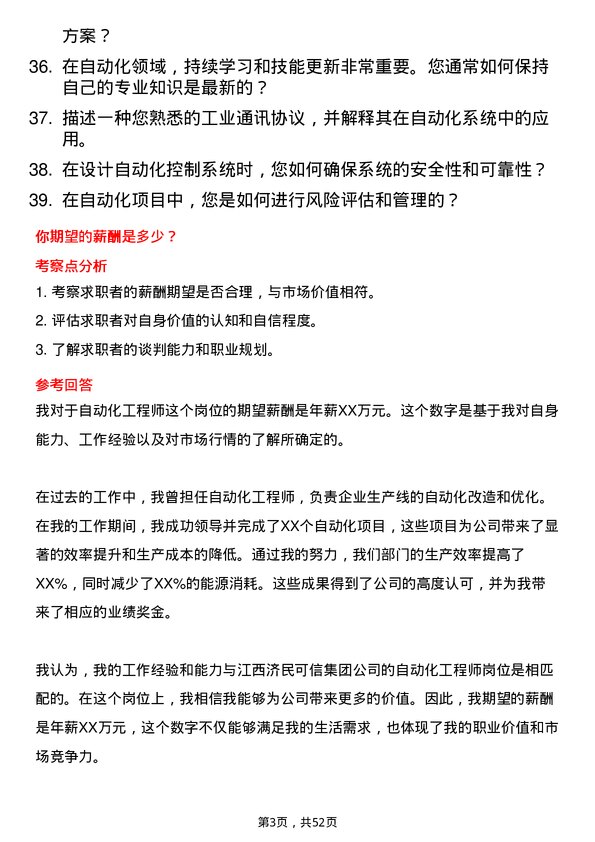 方案？

36. 在自动化领域，持续学习和技能更新非常重要。您通常如何保持自己的专业知识是最新的？

37. 描述一种您熟悉的工业通讯协议，并解释其在自动化系统中的应用。

38. 在设计自动化控制系统时，您如何确保系统的安全性和可靠性？

39. 在自动化项目中，您是如何进行风险评估和管理的？

你期望的薪酬是多少？

考察点分析

1. 考察求职者的薪酬期望是否合理，与市场价值相符。

2. 评估求职者对自身价值的认知和自信程度。

3. 了解求职者的谈判能力和职业规划。

参考回答

我对于自动化工程师这个岗位的期望薪酬是年薪XX万元。这个数字是基于我对自身能力、工作经验以及对市场行情的了解所确定的。

在过去的工作中，我曾担任自动化工程师，负责企业生产线的自动化改造和优化。在我的工作期间，我成功领导并完成了XX个自动化项目，这些项目为公司带来了显著的效率提升和生产成本的降低。通过我的努力，我们部门的生产效率提高了XX%，同时减少了XX%的能源消耗。这些成果得到了公司的高度认可，并为我带来了相应的业绩奖金。

我认为，我的工作经验和能力与江西济民可信集团公司的自动化工程师岗位是相匹配的。在这个岗位上，我相信我能够为公司带来更多的价值。因此，我期望的薪酬是年薪XX万元，这个数字不仅能够满足我的生活需求，也体现了我的职业价值和市场竞争力。

第3页，共52页